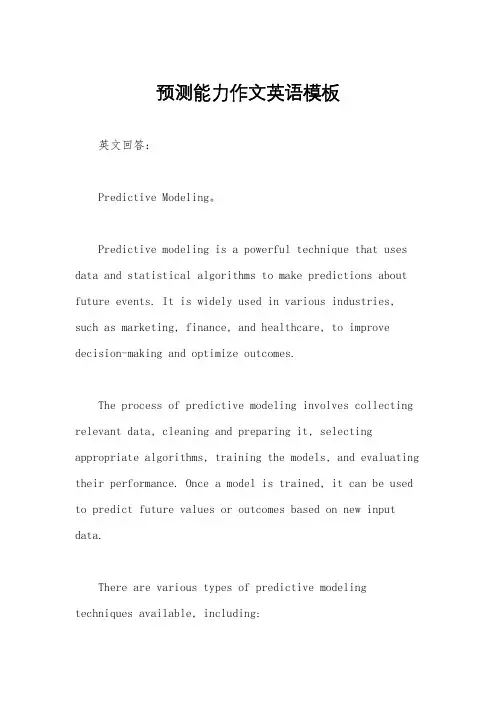 预测能力作文英语模板

英文回答:

Predictive Modeling。

Predictive modeling is a powerful technique that uses data and statistical algorithms to make predictions about future events. It is widely used in various industries, such as marketing, finance, and healthcare, to improve decision-making and optimize outcomes.

The process of predictive modeling involves collecting relevant data, cleaning and preparing it, selecting appropriate algorithms, training the models, and evaluating their performance. Once a model is trained, it can be used to predict future values or outcomes based on new input data.

There are various types of predictive modeling techniques available, including: